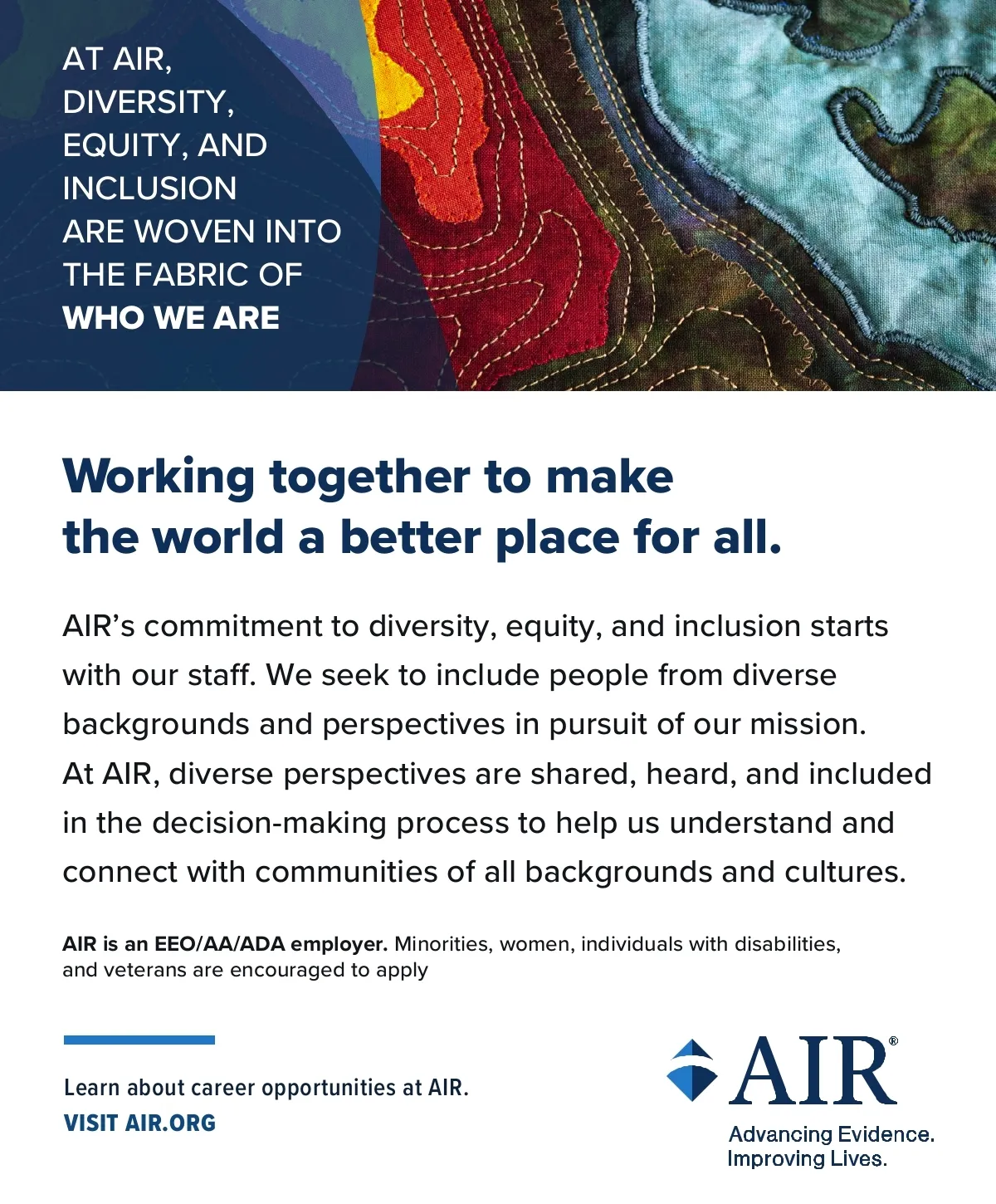 AT AIR, DIVERSITY, EQUITY, AND INCLUSION ARE WOVEN INTO THE FABRIC OF WHO WE ARE

Working together to make the world a better place for all.

AIR's commitment to diversity, equity, and inclusion starts with our staff. We seek to include people from diverse backgrounds and perspectives in pursuit of our mission. At AIR, diverse perspectives are shared, heard, and included in the decision-making process to help us understand and connect with communities of all backgrounds and cultures.

AIR is an EEO/AA/ADA employer. Minorities, women, individuals with disabilities, and veterans are encouraged to apply

Learn about career opportunities at AIR.
VISIT AIR.ORG

AIR®
Advancing Evidence.
Improving Lives.